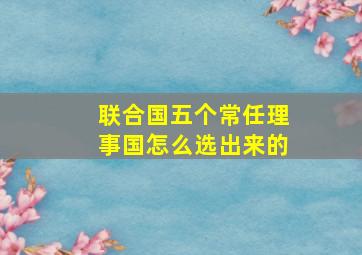 联合国五个常任理事国怎么选出来的